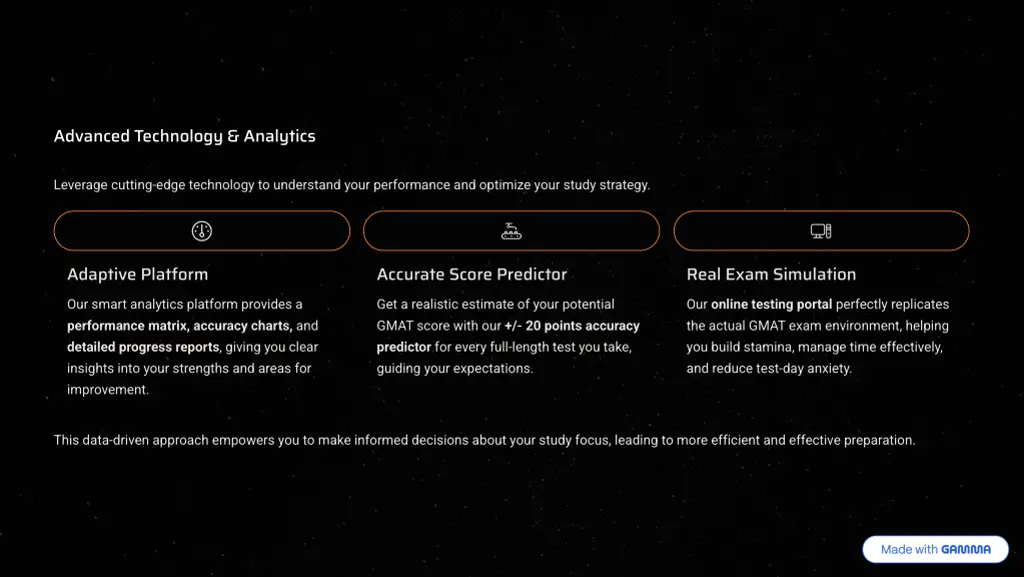 Advanced Technology & Analytics

Leverage cutting-edge technology to understand your performance and optimize your study strategy.

Adaptive Platform

Our smart analytics platform provides a performance matrix, accuracy charts, and detailed progress reports, giving you clear insights into your strengths and areas for improvement.

Accurate Score Predictor

Get a realistic estimate of your potential GMAT score with our +/- 20 points accuracy predictor for every full-length test you take, guiding your expectations.

Real Exam Simulation

Our online testing portal perfectly replicates the actual GMAT exam environment, helping you build stamina, manage time effectively, and reduce test-day anxiety.

This data-driven approach empowers you to make informed decisions about your study focus, leading to more efficient and effective preparation.

Made with GAMMA